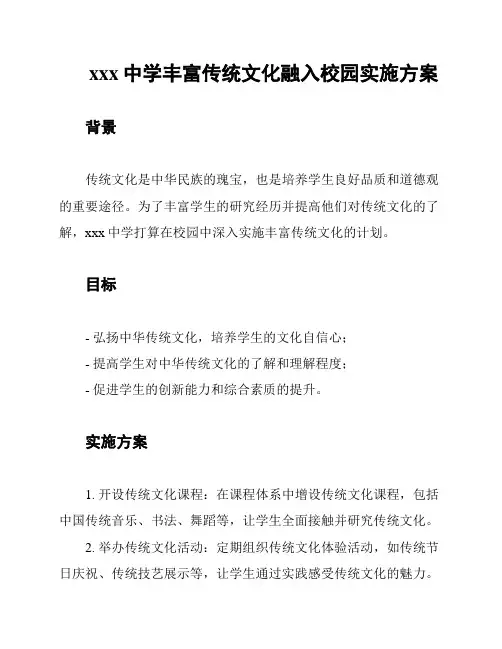 xxx 中学丰富传统文化融入校园实施方案

背景

传统文化是中华民族的瑰宝，也是培养学生良好品质和道德观的重要途径。为了丰富学生的研究经历并提高他们对传统文化的了解，xxx 中学打算在校园中深入实施丰富传统文化的计划。

目标

- 弘扬中华传统文化，培养学生的文化自信心；
- 提高学生对中华传统文化的了解和理解程度；
- 促进学生的创新能力和综合素质的提升。

实施方案

1. 开设传统文化课程：在课程体系中增设传统文化课程，包括中国传统音乐、书法、舞蹈等，让学生全面接触并研究传统文化。

2. 举办传统文化活动：定期组织传统文化体验活动，如传统节日庆祝、传统技艺展示等，让学生通过实践感受传统文化的魅力。